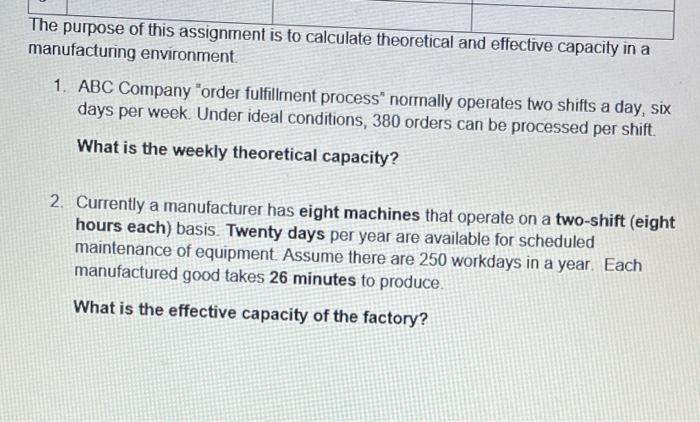 The purpose of this assignment is to calculate theoretical and effective capacity in a manufacturing environment.

1. ABC Company "order fulfillment process" normally operates two shifts a day, six days per week. Under ideal conditions, 380 orders can be processed per shift.

What is the weekly theoretical capacity?

2. Currently a manufacturer has eight machines that operate on a two-shift (eight hours each) basis. Twenty days per year are available for scheduled maintenance of equipment. Assume there are 250 workdays in a year. Each manufactured good takes 26 minutes to produce.

What is the effective capacity of the factory?